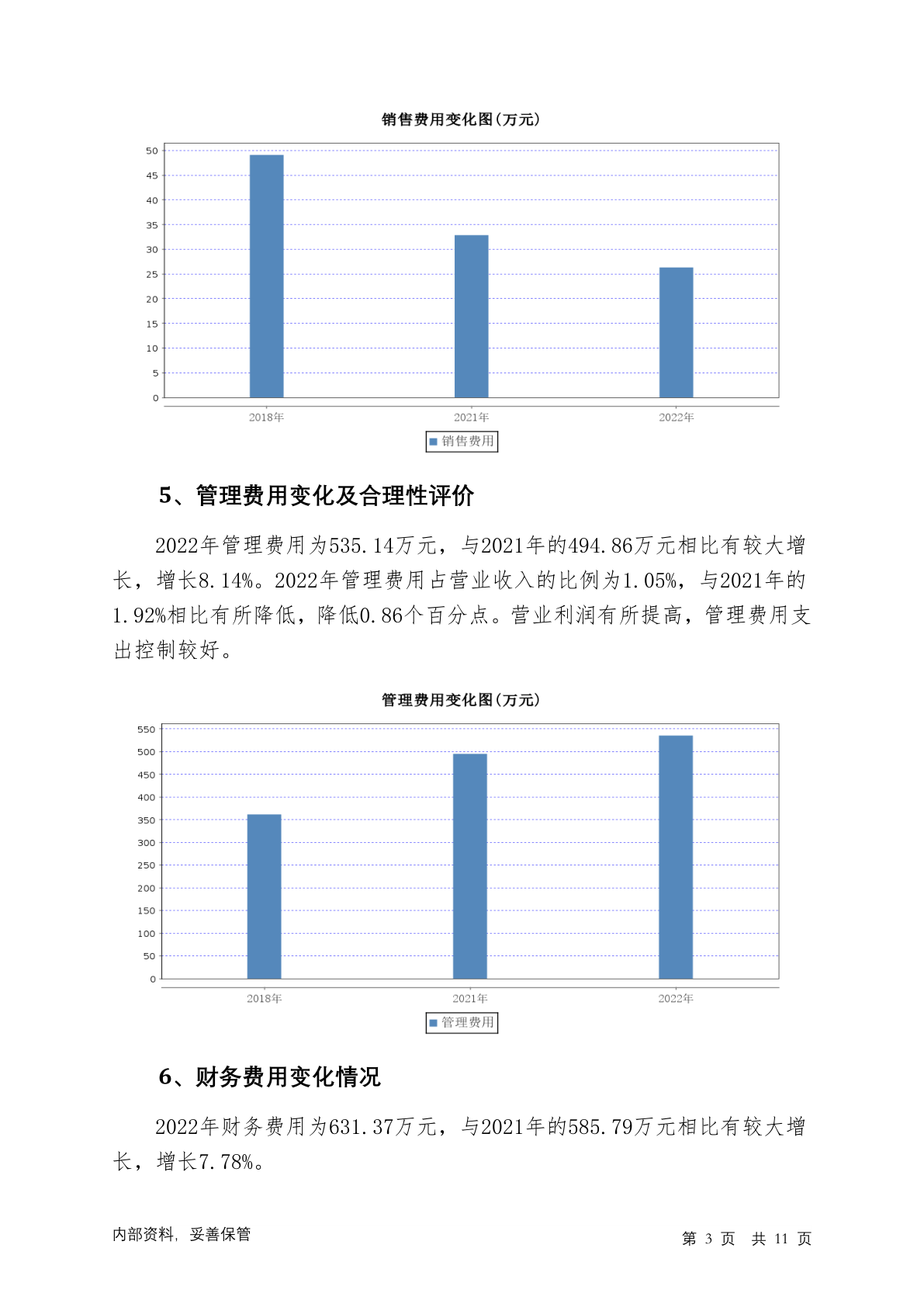 销售费用变化图(万元)

50
45
40
35
30
25
20
15
10
5
0

2018年 2021年 2022年

销售费用

5、管理费用变化及合理性评价

2022年管理费用为535.14万元，与2021年的494.86万元相比有较大增长，增长8.14%。2022年管理费用占营业收入的比例为1.05%，与2021年的1.92%相比有所降低，降低0.86个百分点。营业利润有所提高，管理费用支出控制较好。

管理费用变化图(万元)

550
500
450
400
350
300
250
200
150
100
50
0

2018年 2021年 2022年

管理费用

6、财务费用变化情况

2022年财务费用为631.37万元，与2021年的585.79万元相比有较大增长，增长7.78%。

内部资料，妥善保管

第 3 页 共 11 页